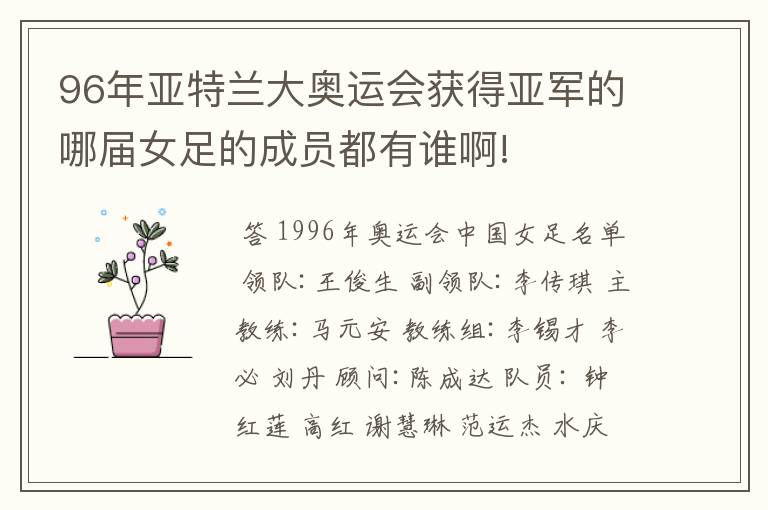 96年亚特兰大奥运会获得亚军的哪届女足的成员都有谁啊!

答 1996年奥运会中国女足名单 领队: 王俊生 副领队: 李传琪 主教练: 马元安 教练组: 李锡才 李必 刘丹 顾问: 陈成达 队员: 钟红莲 高红 谢慧琳 范运杰 水庆